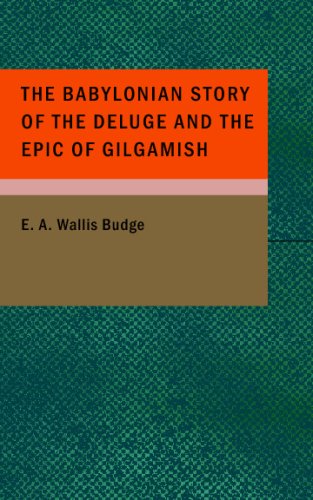 THE BABYLONIAN STORY OF THE DELUGE AND THE EPIC OF GILGAMISH

E. A. Wallis Budge